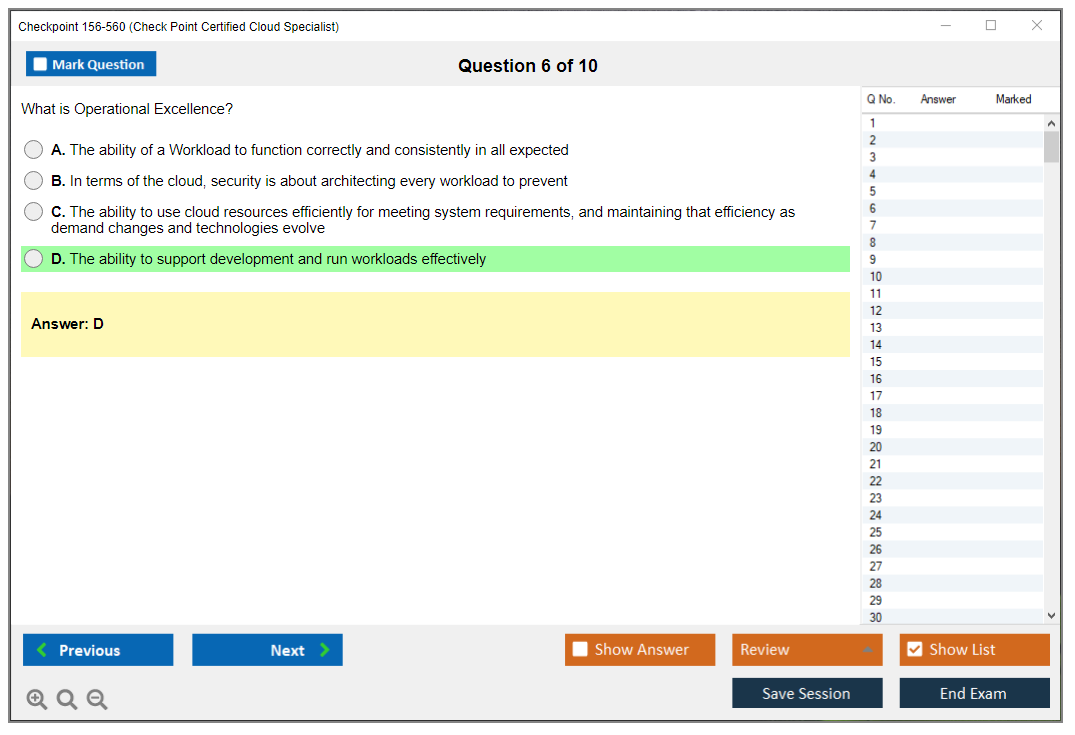 Checkpoint 156-560 (Check Point Certified Cloud Specialist)

Mark Question

Question 6 of 10

What is Operational Excellence?

A. The ability of a Workload to function correctly and consistently in all expected

B. In terms of the cloud, security is about architecting every workload to prevent

C. The ability to use cloud resources efficiently for meeting system requirements, and maintaining that efficiency as demand changes and technologies evolve

D. The ability to support development and run workloads effectively

Answer: D

| Q No. | Answer | Marked |
|---|---|---|
| 1 | | |
| 2 | | |
| 3 | | |
| 4 | | |
| 5 | | |
| 6 | | |
| 7 | | |
| 8 | | |
| 9 | | |
| 10 | | |
| 11 | | |
| 12 | | |
| 13 | | |
| 14 | | |
| 15 | | |
| 16 | | |
| 17 | | |
| 18 | | |
| 19 | | |
| 20 | | |
| 21 | | |
| 22 | | |
| 23 | | |
| 24 | | |
| 25 | | |
| 26 | | |
| 27 | | |
| 28 | | |
| 29 | | |
| 30 | | |

Previous
Next
Show Answer
Review
Show List
Save Session
End Exam